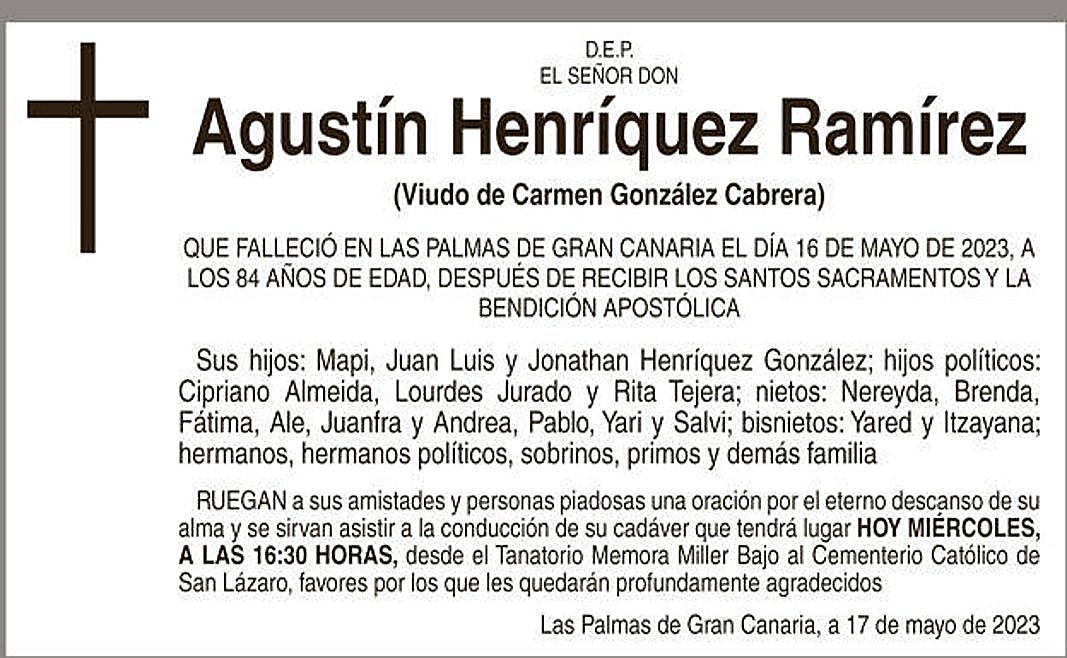 D.E.P.
EL SEÑOR DON

Agustín Henríquez Ramírez

(Viudo de Carmen González Cabrera)

QUE FALLECIÓ EN LAS PALMAS DE GRAN CANARIA EL DÍA 16 DE MAYO DE 2023, A LOS 84 AÑOS DE EDAD, DESPUÉS DE RECIBIR LOS SANTOS SACRAMENTOS Y LA BENDICIÓN APOSTÓLICA

Sus hijos: Mapi, Juan Luis y Jonathan Henríquez González; hijos políticos: Cipriano Almeida, Lourdes Jurado y Rita Tejera; nietos: Nereyda, Brenda, Fátima, Ale, Juanfra y Andrea, Pablo, Yari y Salvi; bisnietos: Yared y Itzayana; hermanos, hermanos políticos, sobrinos, primos y demás familia

RUEGAN a sus amistades y personas piadosas una oración por el eterno descanso de su alma y se sirvan asistir a la conducción de su cadáver que tendrá lugar HOY MIÉRCOLES, A LAS 16:30 HORAS, desde el Tanatorio Memora Miller Bajo al Cementerio Católico de San Lázaro, favores por los que les quedarán profundamente agradecidos

Las Palmas de Gran Canaria, a 17 de mayo de 2023